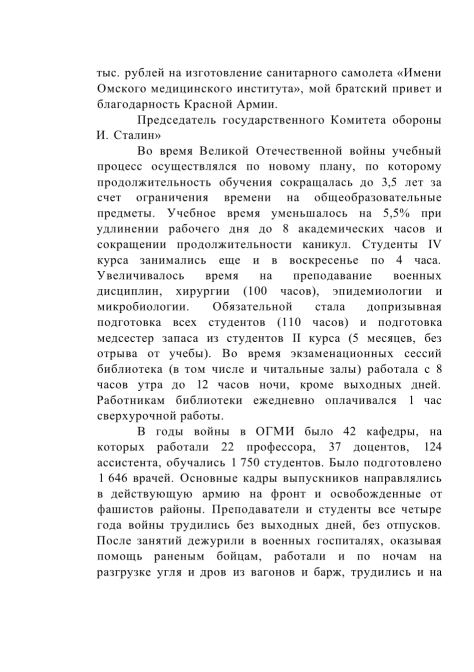 тыс. рублей на изготовление санитарного самолета «Имени Омского медицинского института», мой братский привет и благодарность Красной Армии.

Председатель государственного Комитета обороны И. Сталин»

Во время Великой Отечественной войны учебный процесс осуществлялся по новому плану, по которому продолжительность обучения сокращалась до 3,5 лет за счет ограничения времени на общеобразовательные предметы. Учебное время уменьшалось на 5,5% при удлинении рабочего дня до 8 академических часов и сокращении продолжительности каникул. Студенты IV курса занимались еще и в воскресенье по 4 часа. Увеличивалось время на преподавание военных дисциплин, хирургии (100 часов), эпидемиологии и микробиологии. Обязательной стала допризывная подготовка всех студентов (110 часов) и подготовка медсестер запаса из студентов II курса (5 месяцев, без отрыва от учебы). Во время экзаменационных сессий библиотека (в том числе и читальные залы) работала с 8 часов утра до 12 часов ночи, кроме выходных дней. Работникам библиотеки ежедневно оплачивался 1 час сверхурочной работы.

В годы войны в ОГМИ было 42 кафедры, на которых работали 22 профессора, 37 доцентов, 124 ассистента, обучались 1 750 студентов. Было подготовлено 1 646 врачей. Основные кадры выпускников направлялись в действующую армию на фронт и освобожденные от фашистов районы. Преподаватели и студенты все четыре года войны трудились без выходных дней, без отпусков. После занятий дежурили в военных госпиталях, оказывая помощь раненым бойцам, работали и по ночам на разгрузке угля и дров из вагонов и барж, трудились и на